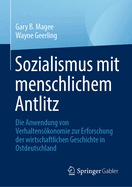 Gary B. Magee
Wayne Geerling

Sozialismus mit menschlichem Antlitz

Die Anwendung von Verhaltensökonomie zur Erforschung der wirtschaftlichen Geschichte in Ostdeutschland

Springer Gabler